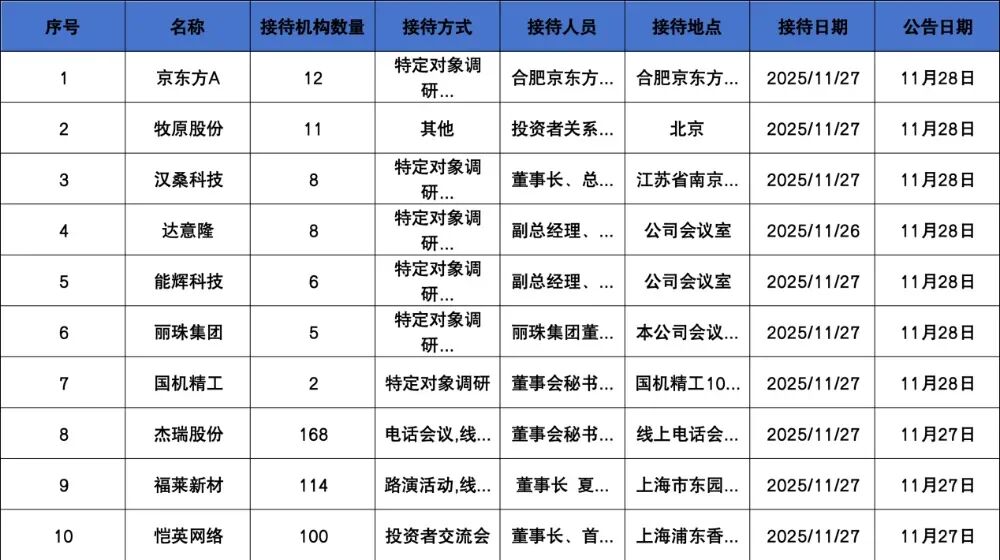 | 序号 | 名称 | 接待机构数量 | 接待方式 | 接待人员 | 接待地点 | 接待日期 | 公告日期 |
|---|---|---|---|---|---|---|---|
| 1 | 京东方A | 12 | 特定对象调研... | 合肥京东方... | 合肥京东方... | 2025/11/27 | 11月28日 |
| 2 | 牧原股份 | 11 | 其他 | 投资者关系... | 北京 | 2025/11/27 | 11月28日 |
| 3 | 汉桑科技 | 8 | 特定对象调研... | 董事长、总... | 江苏省南京... | 2025/11/27 | 11月28日 |
| 4 | 达意隆 | 8 | 特定对象调研... | 副总经理、... | 公司会议室 | 2025/11/26 | 11月28日 |
| 5 | 能辉科技 | 6 | 特定对象调研... | 副总经理、... | 公司会议室 | 2025/11/27 | 11月28日 |
| 6 | 丽珠集团 | 5 | 特定对象调研... | 丽珠集团董... | 本公司会议... | 2025/11/27 | 11月28日 |
| 7 | 国机精工 | 2 | 特定对象调研 | 董事会秘书... | 国机精工10... | 2025/11/27 | 11月28日 |
| 8 | 杰瑞股份 | 168 | 电话会议,线... | 董事会秘书... | 线上电话会... | 2025/11/27 | 11月27日 |
| 9 | 福莱新材 | 114 | 路演活动,线... | 董事长 夏... | 上海市东园... | 2025/11/27 | 11月27日 |
| 10 | 恺英网络 | 100 | 投资者交流会 | 董事长、首... | 上海浦东香... | 2025/11/27 | 11月27日 |